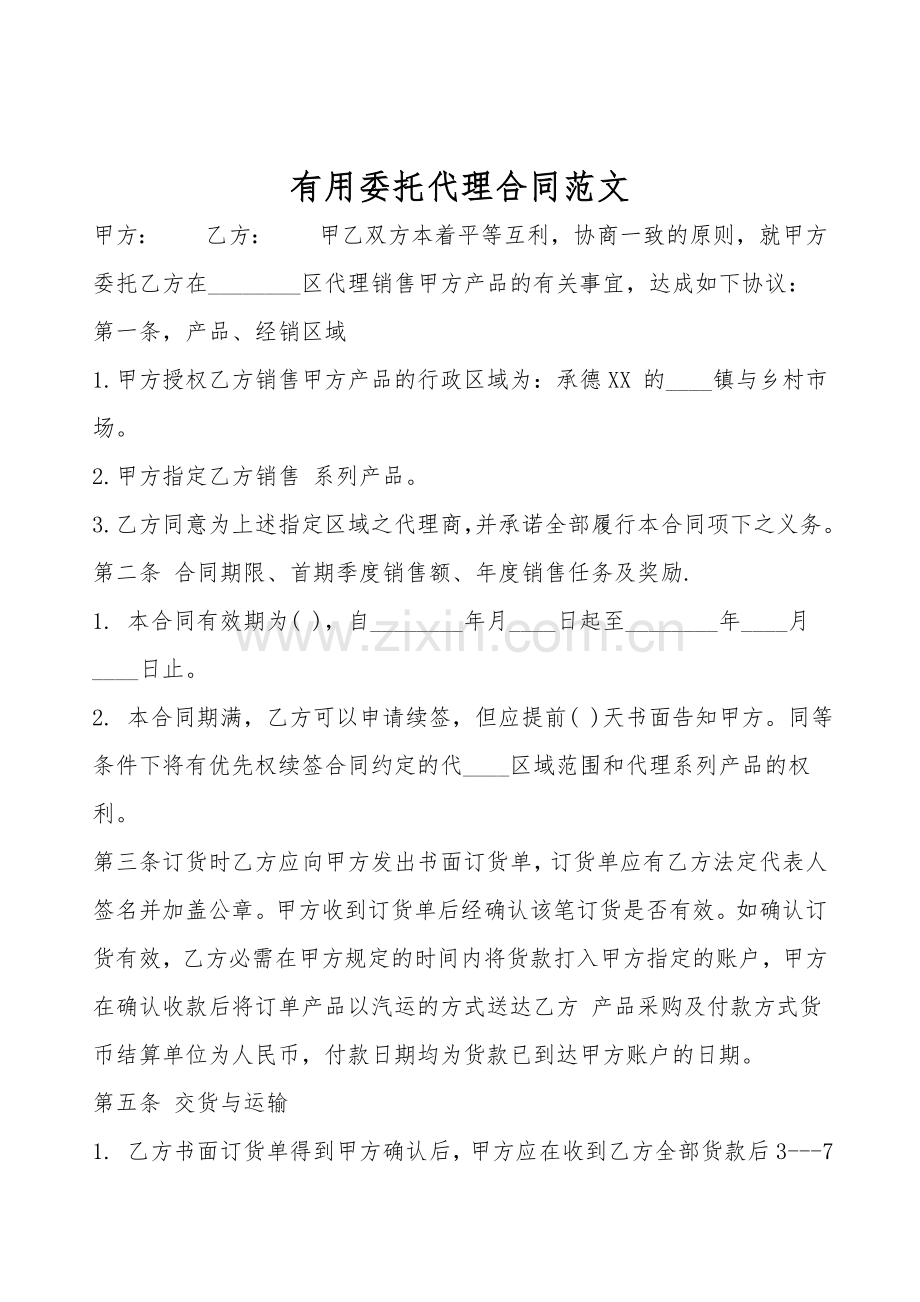 有用委托代理合同范文

甲方：　　乙方：　　甲乙双方本着平等互利，协商一致的原则，就甲方委托乙方在________区代理销售甲方产品的有关事宜，达成如下协议：

第一条，产品、经销区域

1.甲方授权乙方销售甲方产品的行政区域为：承德XX 的____镇与乡村市场。

2.甲方指定乙方销售 系列产品。

3.乙方同意为上述指定区域之代理商,并承诺全部履行本合同项下之义务。

第二条 合同期限、首期季度销售额、年度销售任务及奖励.

1. 本合同有效期为( )，自________年月____日起至________年____月____日止。

2. 本合同期满，乙方可以申请续签，但应提前( )天书面告知甲方。同等条件下将有优先权续签合同约定的代____区域范围和代理系列产品的权利。

第三条订货时乙方应向甲方发出书面订货单，订货单应有乙方法定代表人签名并加盖公章。甲方收到订货单后经确认该笔订货是否有效。如确认订货有效，乙方必需在甲方规定的时间内将货款打入甲方指定的账户，甲方在确认收款后将订单产品以汽运的方式送达乙方 产品采购及付款方式货币结算单位为人民币，付款日期均为货款已到达甲方账户的日期。

第五条 交货与运输

1. 乙方书面订货单得到甲方确认后，甲方应在收到乙方全部货款后3---7

www.zixin.com.cn